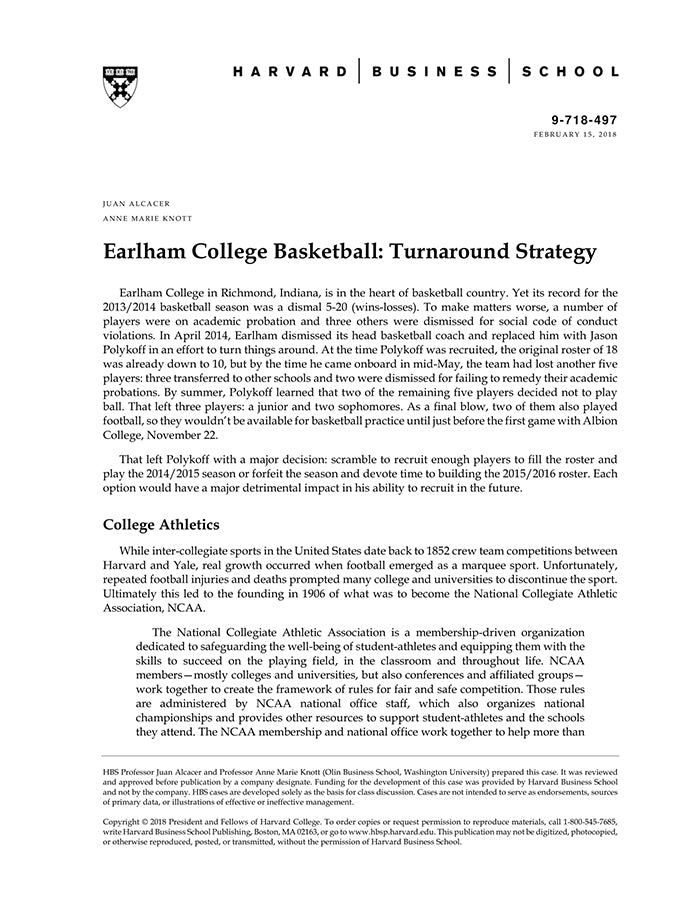 HARVARD | BUSINESS | SCHOOL

9-718-497
FEBRUARY 15, 2018

JUAN ALCACER
ANNE MARIE KNOTT

Earlham College Basketball: Turnaround Strategy

Earlham College in Richmond, Indiana, is in the heart of basketball country. Yet its record for the 2013/2014 basketball season was a dismal 5-20 (wins-losses). To make matters worse, a number of players were on academic probation and three others were dismissed for social code of conduct violations. In April 2014, Earlham dismissed its head basketball coach and replaced him with Jason Polykoff in an effort to turn things around. At the time Polykoff was recruited, the original roster of 18 was already down to 10, but by the time he came onboard in mid-May, the team had lost another five players: three transferred to other schools and two were dismissed for failing to remedy their academic probations. By summer, Polykoff learned that two of the remaining five players decided not to play ball. That left three players: a junior and two sophomores. As a final blow, two of them also played football, so they wouldn't be available for basketball practice until just before the first game with Albion College, November 22.

That left Polykoff with a major decision: scramble to recruit enough players to fill the roster and play the 2014/2015 season or forfeit the season and devote time to building the 2015/2016 roster. Each option would have a major detrimental impact in his ability to recruit in the future.

College Athletics

While inter-collegiate sports in the United States date back to 1852 crew team competitions between Harvard and Yale, real growth occurred when football emerged as a marquee sport. Unfortunately, repeated football injuries and deaths prompted many college and universities to discontinue the sport. Ultimately this led to the founding in 1906 of what was to become the National Collegiate Athletic Association, NCAA.

The National Collegiate Athletic Association is a membership-driven organization dedicated to safeguarding the well-being of student-athletes and equipping them with the skills to succeed on the playing field, in the classroom and throughout life. NCAA members—mostly colleges and universities, but also conferences and affiliated groups—work together to create the framework of rules for fair and safe competition. Those rules are administered by NCAA national office staff, which also organizes national championships and provides other resources to support student-athletes and the schools they attend. The NCAA membership and national office work together to help more than

HBS Professor Juan Alcacer and Professor Anne Marie Knott (Olin Business School, Washington University) prepared this case. It was reviewed and approved before publication by a company designate. Funding for the development of this case was provided by Harvard Business School and not by the company. HBS cases are developed solely as the basis for class discussion. Cases are not intended to serve as endorsements, sources of primary data, or illustrations of effective or ineffective management.

Copyright © 2018 President and Fellows of Harvard College. To order copies or request permission to reproduce materials, call 1-800-545-7685, write Harvard Business School Publishing, Boston, MA 02163, or go to www.hbsp.harvard.edu. This publication may not be digitized, photocopied, or otherwise reproduced, posted, or transmitted, without the permission of Harvard Business School.